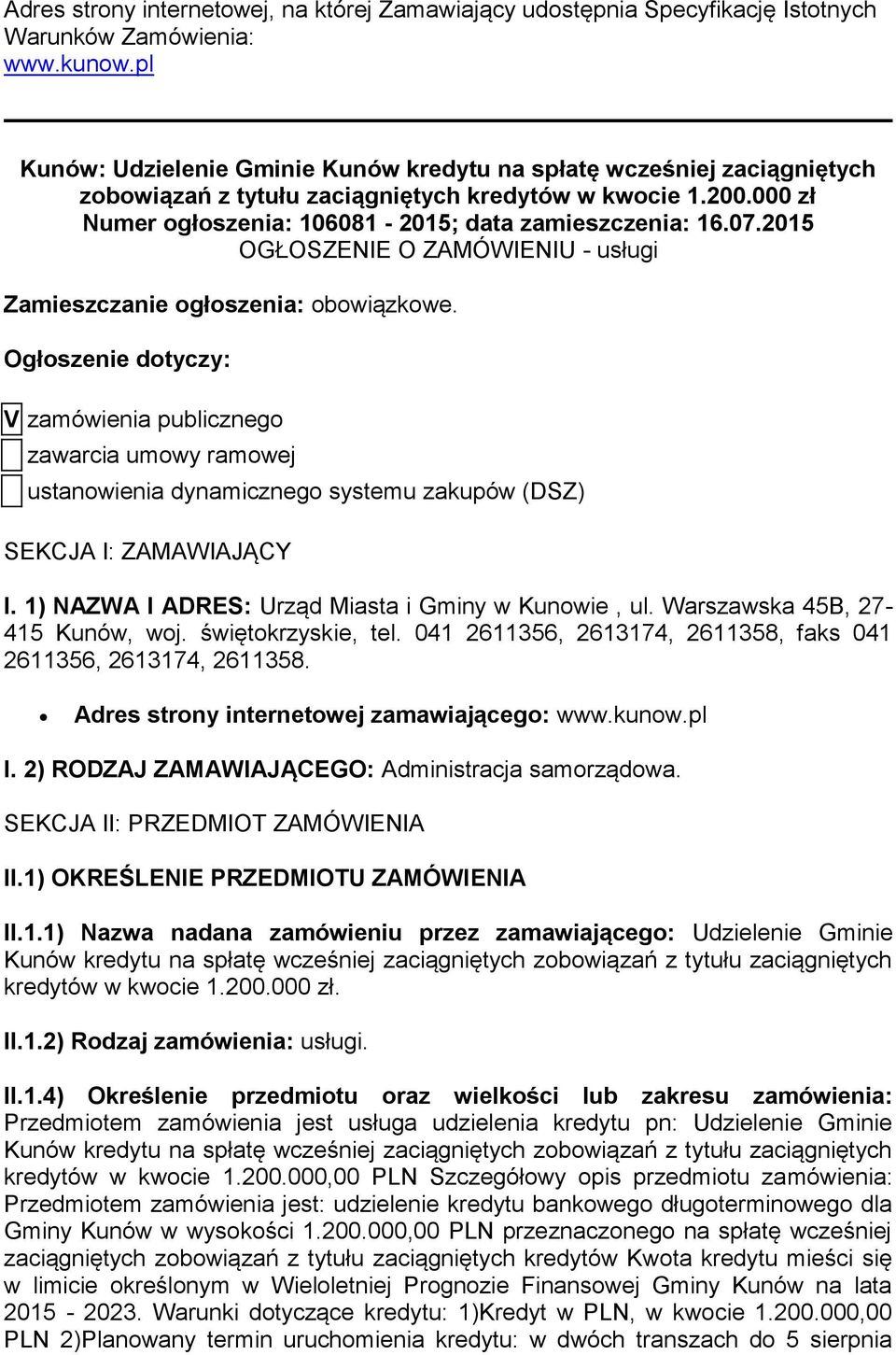 Adres strony internetowej, na której Zamawiający udostępnia Specyfikację Istotnych Warunków Zamówienia:
www.kunow.pl

Kunów: Udzielenie Gminie Kunów kredytu na spłatę wcześniej zaciągniętych zobowiązań z tytułu zaciągniętych kredytów w kwocie 1.200.000 zł
Numer ogłoszenia: 106081 - 2015; data zamieszczenia: 16.07.2015
OGŁOSZENIE O ZAMÓWIENIU - usługi

Zamieszczanie ogłoszenia: obowiązkowe.

Ogłoszenie dotyczy:

V zamówienia publicznego
zawarcia umowy ramowej
ustanowienia dynamicznego systemu zakupów (DSZ)

SEKCJA I: ZAMAWIAJĄCY

I. 1) NAZWA I ADRES: Urząd Miasta i Gminy w Kunowie , ul. Warszawska 45B, 27-415 Kunów, woj. świętokrzyskie, tel. 041 2611356, 2613174, 2611358, faks 041 2611356, 2613174, 2611358.

• Adres strony internetowej zamawiającego: www.kunow.pl

I. 2) RODZAJ ZAMAWIAJĄCEGO: Administracja samorządowa.

SEKCJA II: PRZEDMIOT ZAMÓWIENIA

II.1) OKREŚLENIE PRZEDMIOTU ZAMÓWIENIA

II.1.1) Nazwa nadana zamówieniu przez zamawiającego: Udzielenie Gminie Kunów kredytu na spłatę wcześniej zaciągniętych zobowiązań z tytułu zaciągniętych kredytów w kwocie 1.200.000 zł.

II.1.2) Rodzaj zamówienia: usługi.

II.1.4) Określenie przedmiotu oraz wielkości lub zakresu zamówienia: Przedmiotem zamówienia jest usługa udzielenia kredytu pn: Udzielenie Gminie Kunów kredytu na spłatę wcześniej zaciągniętych zobowiązań z tytułu zaciągniętych kredytów w kwocie 1.200.000,00 PLN Szczegółowy opis przedmiotu zamówienia: Przedmiotem zamówienia jest: udzielenie kredytu bankowego długoterminowego dla Gminy Kunów w wysokości 1.200.000,00 PLN przeznaczonego na spłatę wcześniej zaciągniętych zobowiązań z tytułu zaciągniętych kredytów Kwota kredytu mieści się w limicie określonym w Wieloletniej Prognozie Finansowej Gminy Kunów na lata 2015 - 2023. Warunki dotyczące kredytu: 1)Kredyt w PLN, w kwocie 1.200.000,00 PLN 2)Planowany termin uruchomienia kredytu: w dwóch transzach do 5 sierpnia